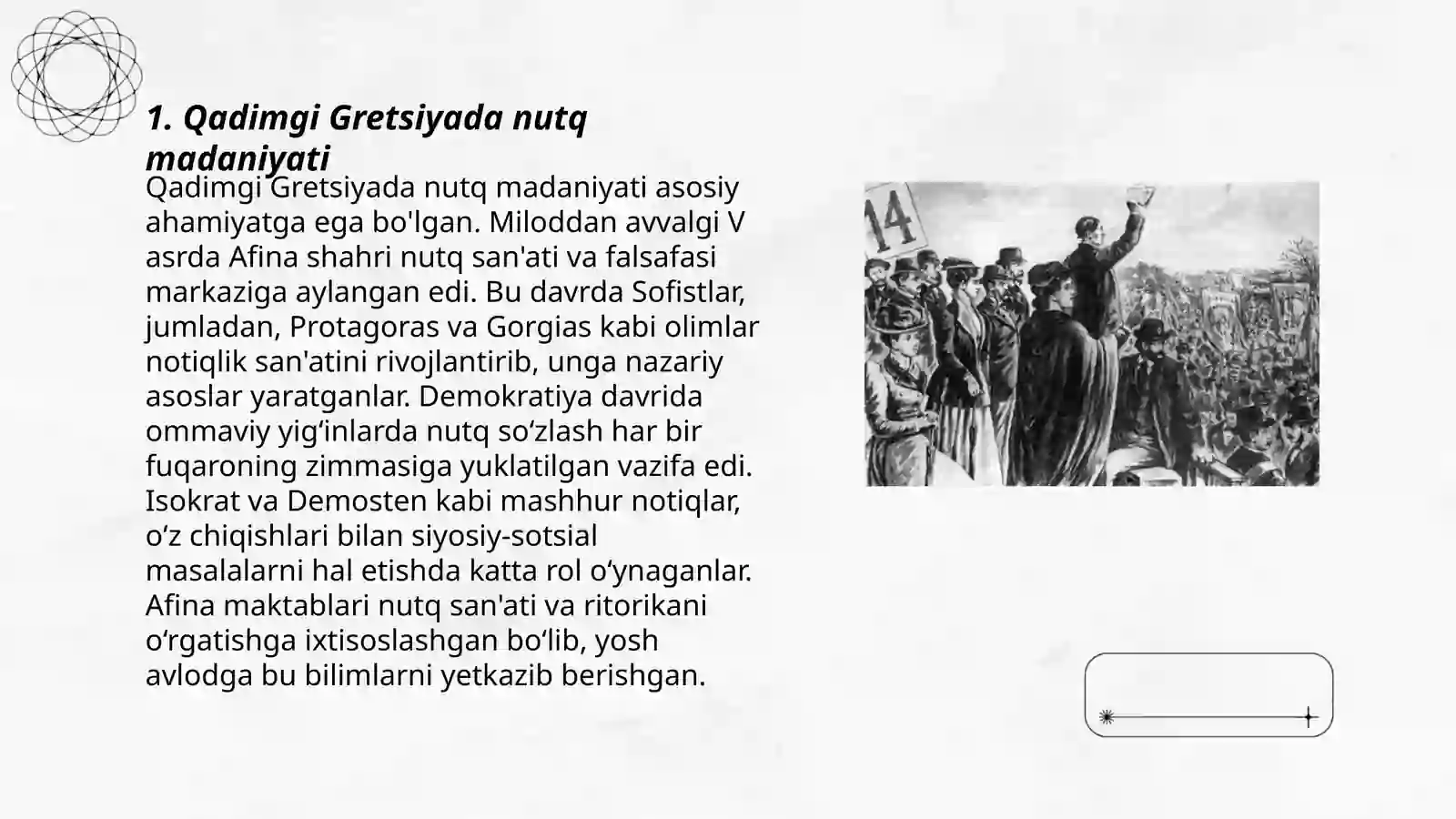 1. Qadimgi Gretsiyada nutq madaniyati

Qadimgi Gretsiyada nutq madaniyati asosiy ahamiyatga ega bo'lgan. Miloddan avvalgi V asrda Afina shahri nutq san'ati va falsafasi markaziga aylangan edi. Bu davrda Sofistlar, jumladan, Protagoras va Gorgias kabi olimlar notiqlik san'atini rivojlantirib, unga nazariy asoslar yaratganlar. Demokratiya davrida ommaviy yig‘inlarda nutq so‘zlash har bir fuqaroning zimmasiga yuklatilgan vazifa edi. Isokrat va Demosten kabi mashhur notiqlar, o‘z chiqishlari bilan siyosiy-sotsial masalalarni hal etishda katta rol o‘ynaganlar. Afina maktablari nutq san'ati va ritorikani o‘rgatishga ixtisoslashgan bo‘lib, yosh avlodga bu bilimlarni yetkazib berishgan.

14